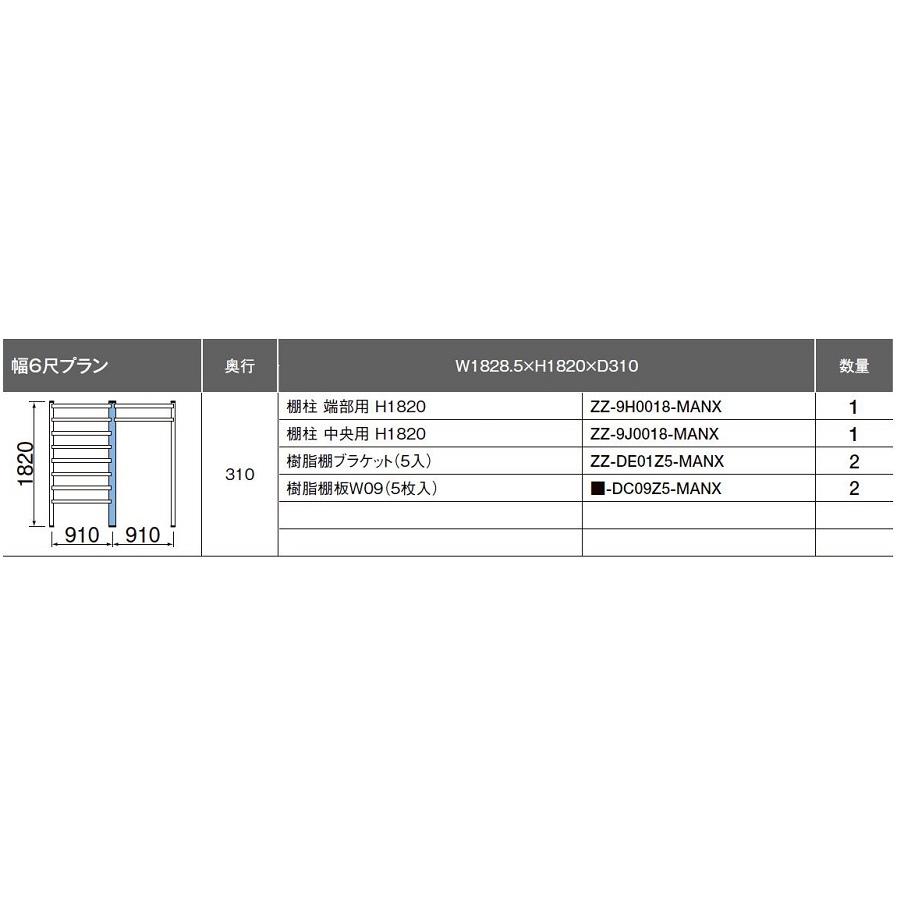 | 幅6尺プラン | 奥行 | W1828.5×H1820×D310 | | 数量 |
|---|---|---|---|---|
| 1820 910 910 | 310 | 棚柱 端部用 H1820 | ZZ-9H0018-MANX | 1 |
| | | 棚柱 中央用 H1820 | ZZ-9J0018-MANX | 1 |
| | | 樹脂棚ブラケット(5入) | ZZ-DE01Z5-MANX | 2 |
| | | 樹脂棚板W09(5枚入) | ■-DC09Z5-MANX | 2 |
| | | | | |
| | | | | |